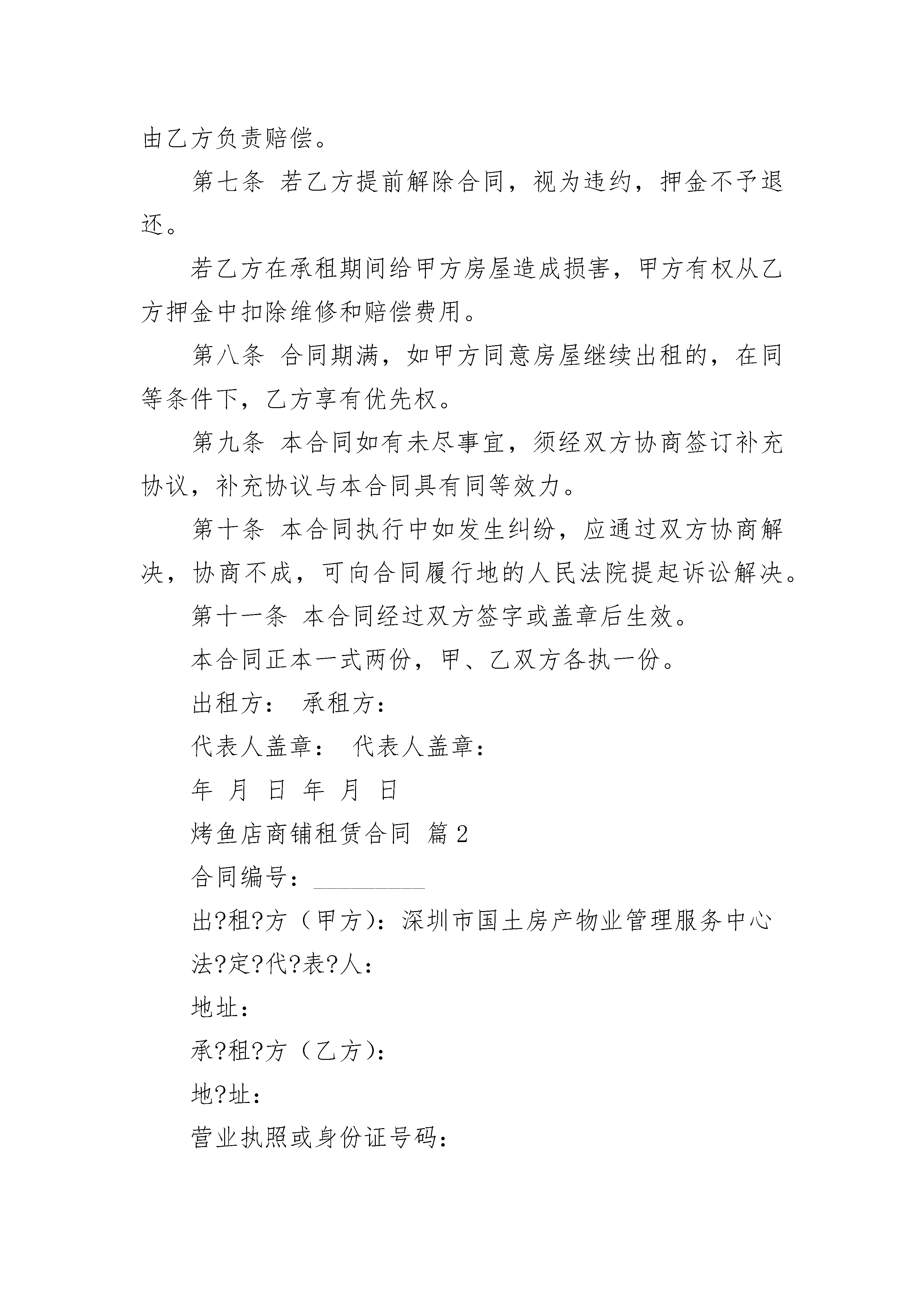 由乙方负责赔偿。

第七条 若乙方提前解除合同，视为违约，押金不予退还。

若乙方在承租期间给甲方房屋造成损害，甲方有权从乙方押金中扣除维修和赔偿费用。

第八条 合同期满，如甲方同意房屋继续出租的，在同等条件下，乙方享有优先权。

第九条 本合同如有未尽事宜，须经双方协商签订补充协议，补充协议与本合同具有同等效力。

第十条 本合同执行中如发生纠纷，应通过双方协商解决，协商不成，可向合同履行地的人民法院提起诉讼解决。

第十一条 本合同经过双方签字或盖章后生效。

本合同正本一式两份，甲、乙双方各执一份。

出租方： 承租方：

代表人盖章： 代表人盖章：

年 月 日 年 月 日

烤鱼店商铺租赁合同 篇2

合同编号：__________

出?租?方（甲方）：深圳市国土房产物业管理服务中心

法?定?代?表?人：

地址：

承?租?方（乙方）：

地?址：

营业执照或身份证号码：